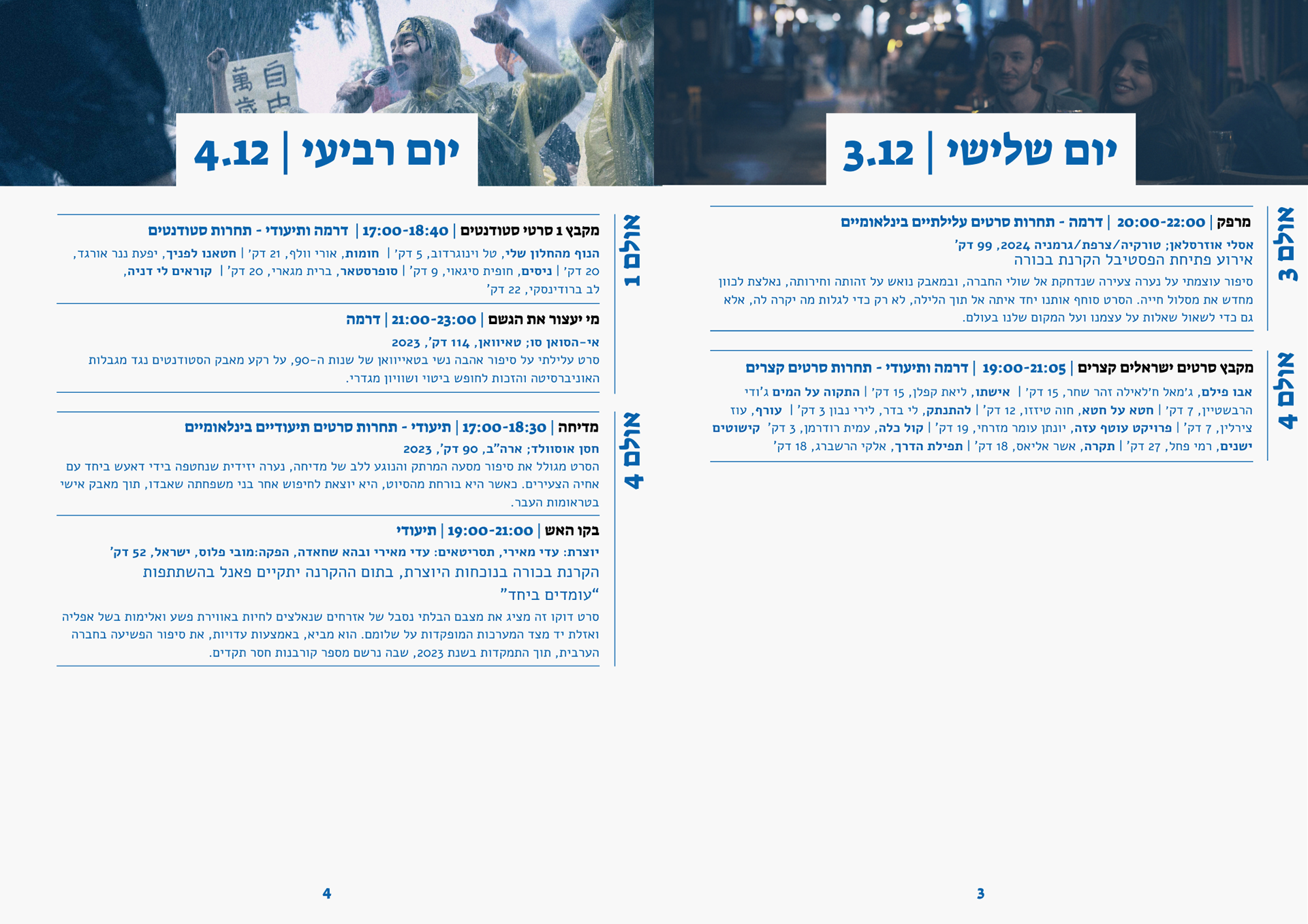 יום שלישי | 3.12

אולם 3

מרפק | 20:00-22:00 | דרמה - תחרות סרטים עלילתיים בינלאומיים
אסלי אוזרסלאן; טורקיה/צרפת/גרמניה 2024, 99 דק'
אירוע פתיחת הפסטיבל הקרנת בכורה
סיפור עוצמתי על נערה צעירה שנדחקת אל שולי החברה, ובמאבק נואש על זהותה וחירותה, נאלצת לכוון מחדש את מסלול חייה. הסרט סוחף אותנו יחד איתה אל תוך הלילה, לא רק כדי לגלות מה יקרה לה, אלא גם כדי לשאול שאלות על עצמנו ועל המקום שלנו בעולם.

אולם 4

מקבץ סרטים ישראלים קצרים | 19:00-21:05 | דרמה ותיעודי - תחרות סרטים קצרים
אבו פילם, ג'מאל ח'לאילה זהר שחר, 15 דק' | אישתו, ליאת קפלן, 15 דק' | התקוה על המים ג'ודי הרבשטיין, 7 דק' | חטא על חטא, חוה טיזזו, 12 דק' | להתנתק, לי בדר, לירי נבון 3 דק' | עורף, עוז צירלין, 7 דק' | פרויקט עוטף עזה, יונתן עומר מזרחי, 19 דק' | קול כלה, עמית רודרמן, 3 דק' קישוטים ישנים, רמי פחל, 27 דק' | תקרה, אשר אליאס, 18 דק' | תפילת הדרך, אלקי הרשברג, 18 דק'

3

יום רביעי | 4.12

אולם 1

מקבץ 1 סרטי סטודנטים | 17:00-18:40 | דרמה ותיעודי - תחרות סטודנטים
הנוף מהחלון שלי, טל וינוגרדוב, 5 דק' | חומות, אורי וולף, 21 דק' | חטאנו לפניך, יפעת נגר אורגד, 20 דק' | ניסים, חופית סיגאוי, 9 דק' | סופרסטאר, ברית מגארי, 20 דק' | קוראים לי דניה, לב ברודינסקי, 22 דק'

מי יעצור את הגשם | 21:00-23:00 | דרמה
אי-הסואן סו; טאיוואן, 114 דק', 2023
סרט עלילתי על סיפור אהבה נשי בטאייוואן של שנות ה-90, על רקע מאבק הסטודנטים נגד מגבלות האוניברסיטה והזכות לחופש ביטוי ושוויון מגדרי.

אולם 4

מדיחה | 17:00-18:30 | תיעודי - תחרות סרטים תיעודיים בינלאומיים
חסן אוסוולד; ארה"ב, 90 דק', 2023
הסרט מגולל את סיפור מסעה המרתק והנוגע ללב של מדיחה, נערה יזידית שנחטפה בידי דאעש ביחד עם אחיה הצעירים. כאשר היא בורחת מהסיוט, היא יוצאת לחיפוש אחר בני משפחתה שאבדו, תוך מאבק אישי בטראומות העבר.

בקו האש | 19:00-21:00 | תיעודי
יוצרת: עדי מאירי, תסריטאים: עדי מאירי ובהא שחאדה, הפקה:מובי פלוס, ישראל, 52 דק'
הקרנת בכורה בנוכחות היוצרת, בתום ההקרנה יתקיים פאנל בהשתתפות "עומדים ביחד"
סרט דוקו זה מציג את מצבם הבלתי נסבל של אזרחים שנאלצים לחיות באווירת פשע ואלימות בשל אפליה ואזלת יד מצד המערכות המופקדות על שלומם. הוא מביא, באמצעות עדויות, את סיפור הפשיעה בחברה הערבית, תוך התמקדות בשנת 2023, שבה נרשם מספר קורבנות חסר תקדים.

4